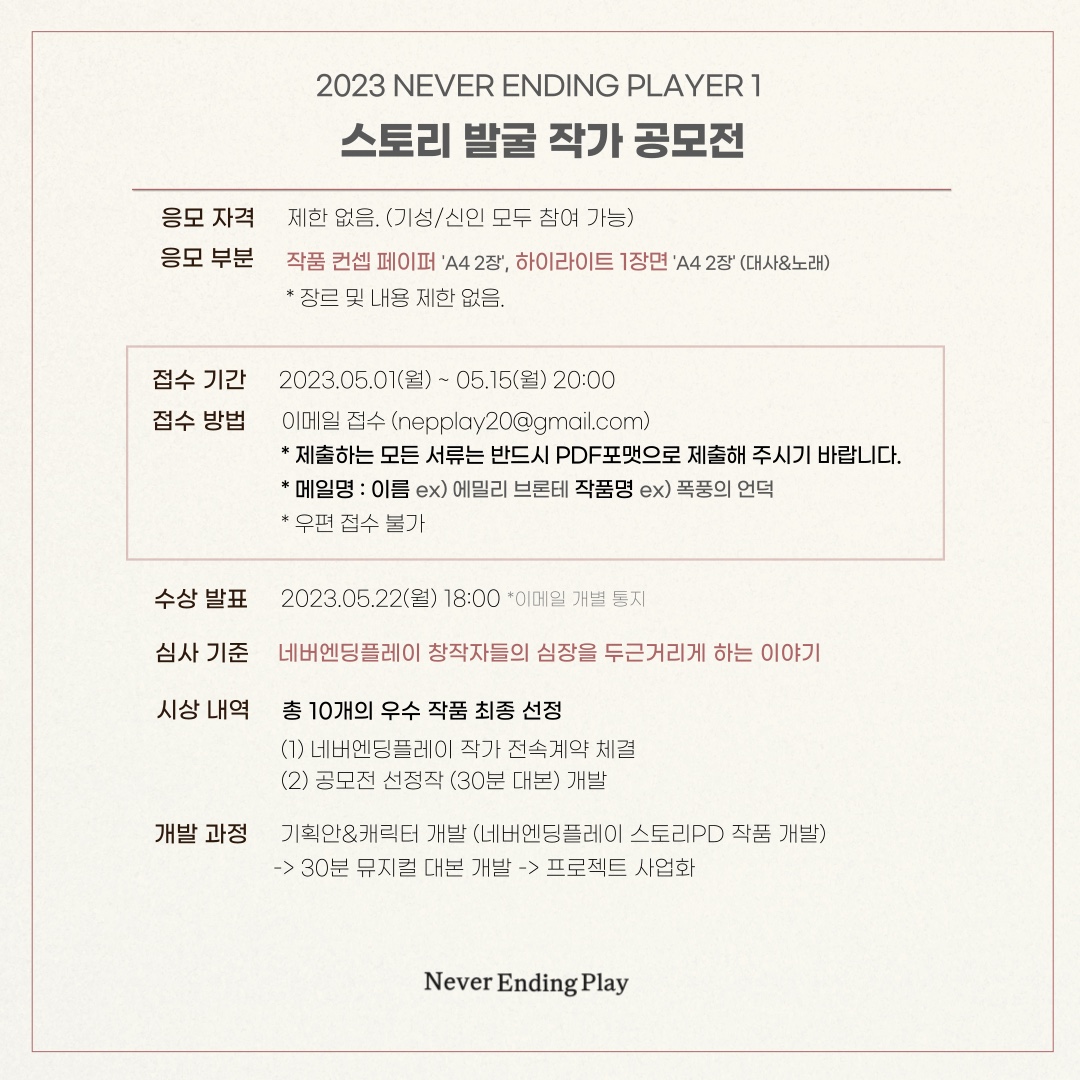 2023 NEVER ENDING PLAYER 1

스토리 발굴 작가 공모전

응모 자격 제한 없음. (기성/신인 모두 참여 가능)

응모 부분 작품 컨셉 페이퍼 'A4 2장', 하이라이트 1장면 'A4 2장' (대사&노래)
* 장르 및 내용 제한 없음.

접수 기간 2023.05.01(월) ~ 05.15(월) 20:00

접수 방법 이메일 접수 (nepplay20@gmail.com)
* 제출하는 모든 서류는 반드시 PDF포맷으로 제출해 주시기 바랍니다.
* 메일명 : 이름 ex) 에밀리 브론테 작품명 ex) 폭풍의 언덕
* 우편 접수 불가

수상 발표 2023.05.22(월) 18:00 *이메일 개별 통지

심사 기준 네버엔딩플레이 창작자들의 심장을 두근거리게 하는 이야기

시상 내역 총 10개의 우수 작품 최종 선정
(1) 네버엔딩플레이 작가 전속계약 체결
(2) 공모전 선정작 (30분 대본) 개발

개발 과정 기획안&캐릭터 개발 (네버엔딩플레이 스토리PD 작품 개발)
-> 30분 뮤지컬 대본 개발 -> 프로젝트 사업화

Never Ending Play